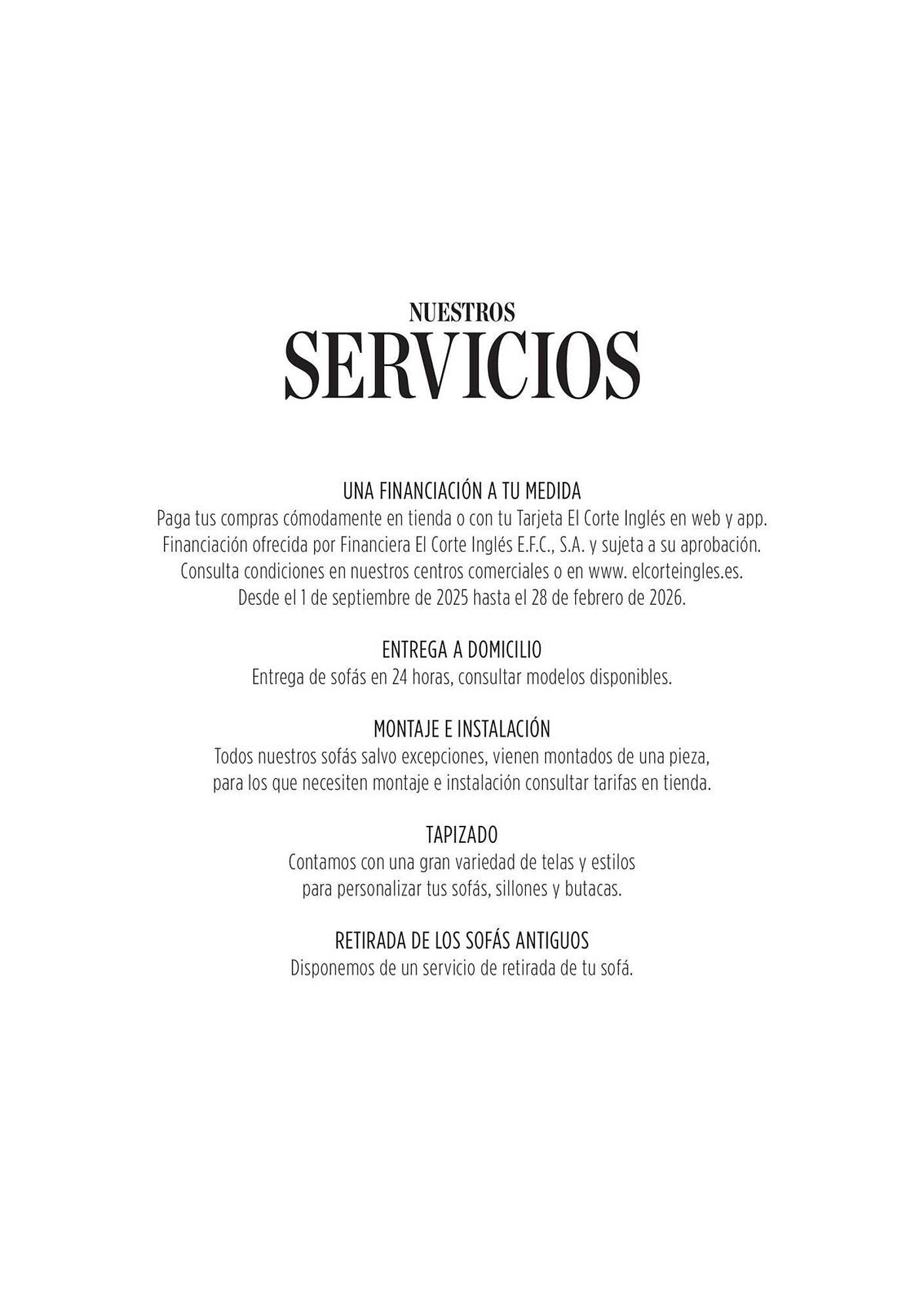 NUESTROS
SERVICIOS

UNA FINANCIACIÓN A TU MEDIDA
Paga tus compras cómodamente en tienda o con tu Tarjeta El Corte Inglés en web y app.
Financiación ofrecida por Financiera El Corte Inglés E.F.C., S.A. y sujeta a su aprobación.
Consulta condiciones en nuestros centros comerciales o en www. elcorteingles.es.
Desde el 1 de septiembre de 2025 hasta el 28 de febrero de 2026.

ENTREGA A DOMICILIO
Entrega de sofás en 24 horas, consultar modelos disponibles.

MONTAJE E INSTALACIÓN
Todos nuestros sofás salvo excepciones, vienen montados de una pieza, para los que necesiten montaje e instalación consultar tarifas en tienda.

TAPIZADO
Contamos con una gran variedad de telas y estilos para personalizar tus sofás, sillones y butacas.

RETIRADA DE LOS SOFÁS ANTIGUOS
Disponemos de un servicio de retirada de tu sofá.